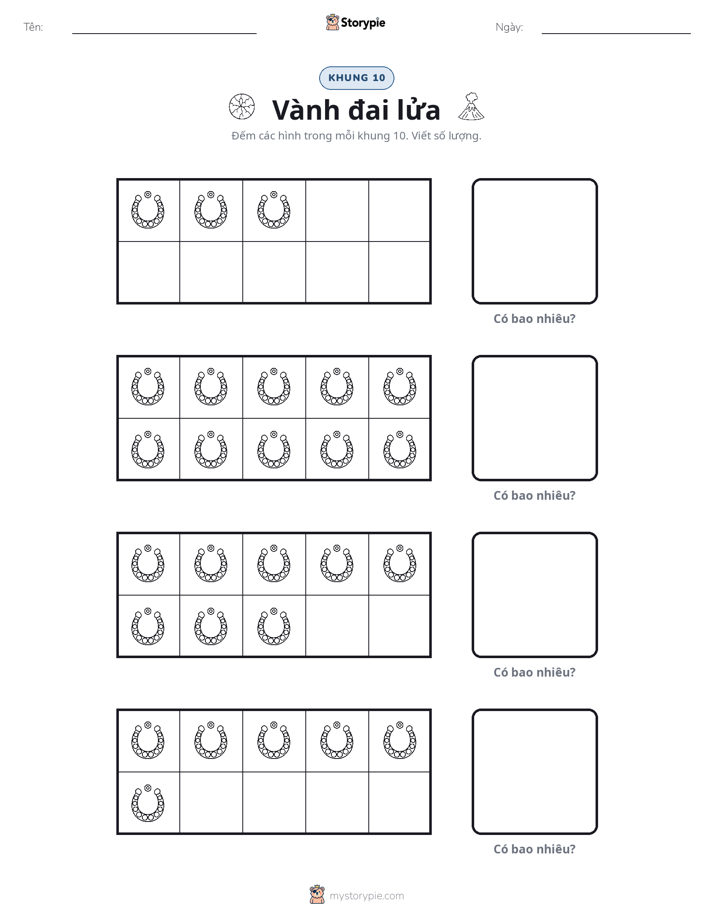 Tên: ____ Storypie Ngày: ____

KHUNG 10

Vành đai lửa

Đếm các hình trong mỗi khung 10. Viết số lượng.

Có bao nhiêu?

Có bao nhiêu?

Có bao nhiêu?

Có bao nhiêu?

mystorypie.com